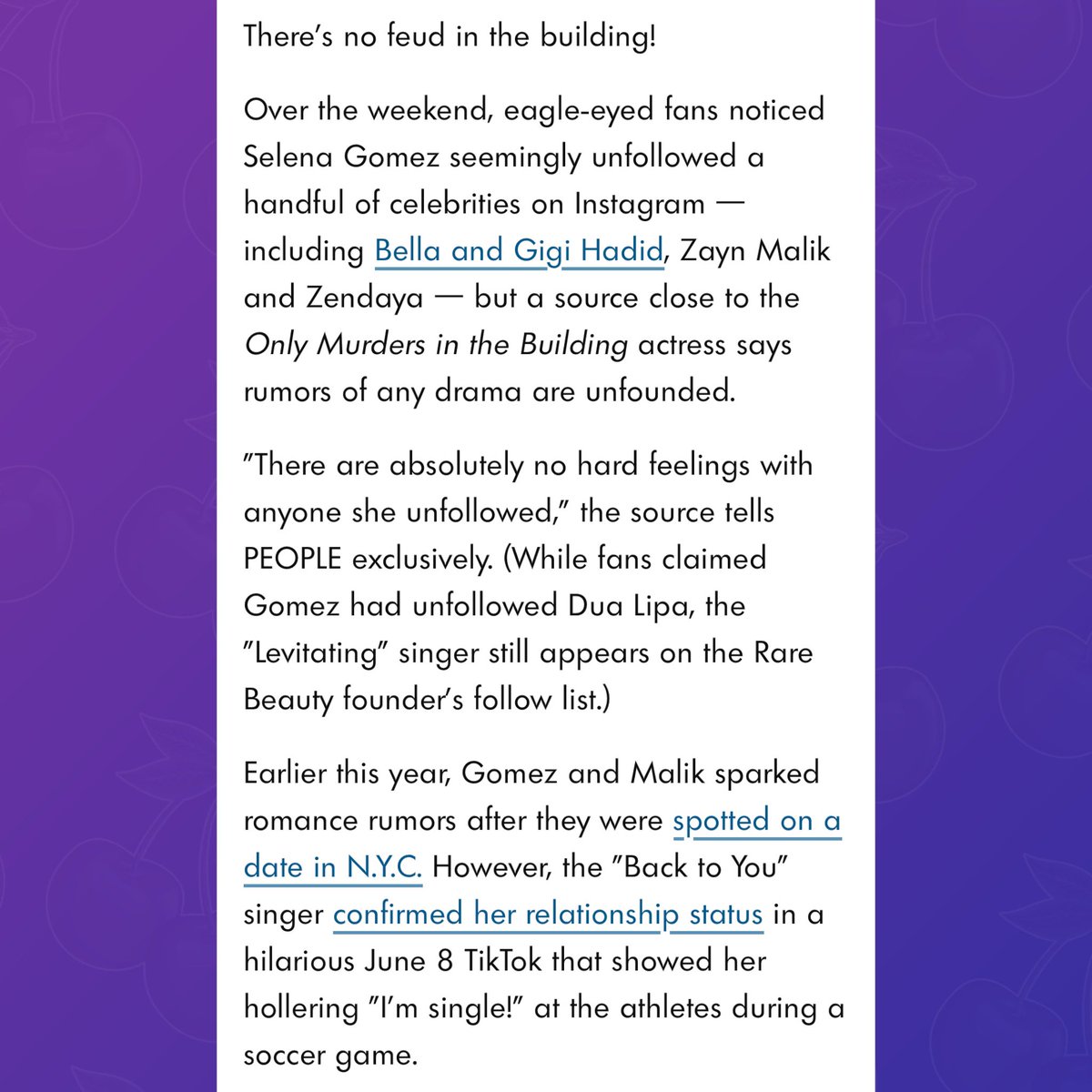 There's no feud in the building!

Over the weekend, eagle-eyed fans noticed Selena Gomez seemingly unfollowed a handful of celebrities on Instagram — including Bella and Gigi Hadid, Zayn Malik and Zendaya — but a source close to the Only Murders in the Building actress says rumors of any drama are unfounded.

"There are absolutely no hard feelings with anyone she unfollowed," the source tells PEOPLE exclusively. (While fans claimed Gomez had unfollowed Dua Lipa, the "Levitating" singer still appears on the Rare Beauty founder's follow list.)

Earlier this year, Gomez and Malik sparked romance rumors after they were spotted on a date in N.Y.C. However, the "Back to You" singer confirmed her relationship status in a hilarious June 8 TikTok that showed her hollering "I'm single!" at the athletes during a soccer game.